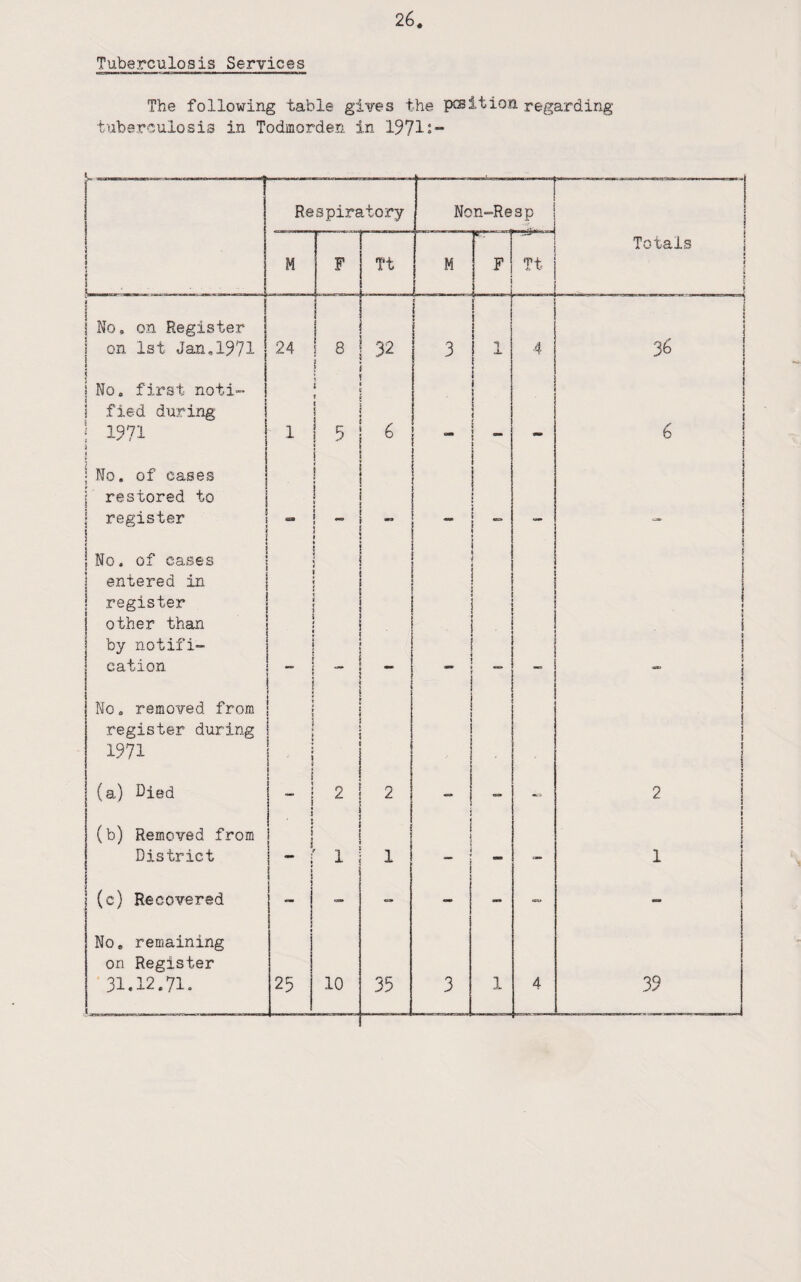 26.

Tuberculosis Services

The following table gives the position regarding tuberculosis in Todmorden in 1971:-

| | Respiratory M | Respiratory F | Respiratory Tt | Non-Resp M | Non-Resp F | Non-Resp Tt | Totals |
|---|---|---|---|---|---|---|---|
| No. on Register on 1st Jan.1971 | 24 | 8 | 32 | 3 | 1 | 4 | 36 |
| No. first notified during 1971 | 1 | 5 | 6 | - | - | - | 6 |
| No. of cases restored to register | - | - | - | - | - | - | - |
| No. of cases entered in register other than by notification | - | - | - | - | - | - | - |
| No. removed from register during 1971 | | | | | | | |
| (a) Died | - | 2 | 2 | - | - | - | 2 |
| (b) Removed from District | - | 1 | 1 | - | - | - | 1 |
| (c) Recovered | - | - | - | - | - | - | - |
| No. remaining on Register 31.12.71. | 25 | 10 | 35 | 3 | 1 | 4 | 39 |